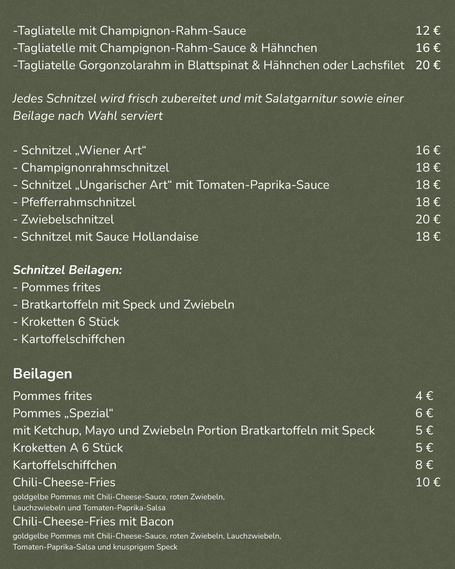 -Tagliatelle mit Champignon-Rahm-Sauce 12 €
-Tagliatelle mit Champignon-Rahm-Sauce & Hähnchen 16 €
-Tagliatelle Gorgonzolarahm in Blattspinat & Hähnchen oder Lachsfilet 20 €

Jedes Schnitzel wird frisch zubereitet und mit Salatgarnitur sowie einer Beilage nach Wahl serviert

- Schnitzel „Wiener Art“ 16 €
- Champignonrahmschnitzel 18 €
- Schnitzel „Ungarischer Art“ mit Tomaten-Paprika-Sauce 18 €
- Pfefferrahmschnitzel 18 €
- Zwiebelschnitzel 20 €
- Schnitzel mit Sauce Hollandaise 18 €

Schnitzel Beilagen:
- Pommes frites
- Bratkartoffeln mit Speck und Zwiebeln
- Kroketten 6 Stück
- Kartoffelschiffchen

Beilagen
Pommes frites 4 €
Pommes „Spezial“ 6 €
mit Ketchup, Mayo und Zwiebeln Portion Bratkartoffeln mit Speck 5 €
Kroketten A 6 Stück 5 €
Kartoffelschiffchen 8 €
Chili-Cheese-Fries 10 €
goldgelbe Pommes mit Chili-Cheese-Sauce, roten Zwiebeln, Lauchzwiebeln und Tomaten-Paprika-Salsa
Chili-Cheese-Fries mit Bacon
goldgelbe Pommes mit Chili-Cheese-Sauce, roten Zwiebeln, Lauchzwiebeln, Tomaten-Paprika-Salsa und knusprigem Speck